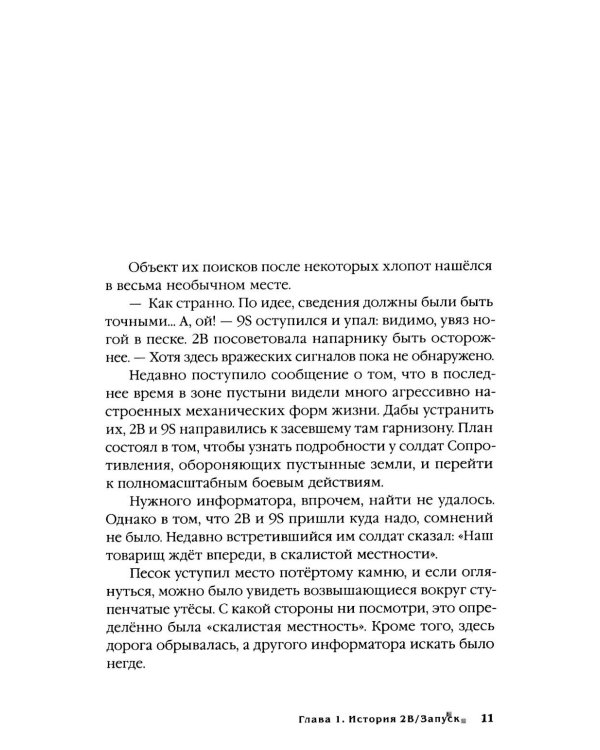 Объект их поисков после некоторых хлопот нашёлся в весьма необычном месте.

— Как странно. По идее, сведения должны были быть точными... А, ой! — 9S оступился и упал: видимо, увяз ногой в песке. 2B посоветовала напарнику быть осторожнее. — Хотя здесь вражеских сигналов пока не обнаружено.

Недавно поступило сообщение о том, что в последнее время в зоне пустыни видели много агрессивно настроенных механических форм жизни. Дабы устранить их, 2B и 9S направились к засевшему там гарнизону. План состоял в том, чтобы узнать подробности у солдат Сопротивления, обороняющих пустынные земли, и перейти к полномасштабным боевым действиям.

Нужного информатора, впрочем, найти не удалось. Однако в том, что 2B и 9S пришли куда надо, сомнений не было. Недавно встретившийся им солдат сказал: «Наш товарищ ждёт впереди, в скалистой местности».

Песок уступил место потёртому камню, и если оглянуться, можно было увидеть возвышающиеся вокруг ступенчатые утёсы. С какой стороны ни посмотри, это определённо была «скалистая местность». Кроме того, здесь дорога обрывалась, а другого информатора искать было негде.

Глава 1. История 2B/Запуск 11